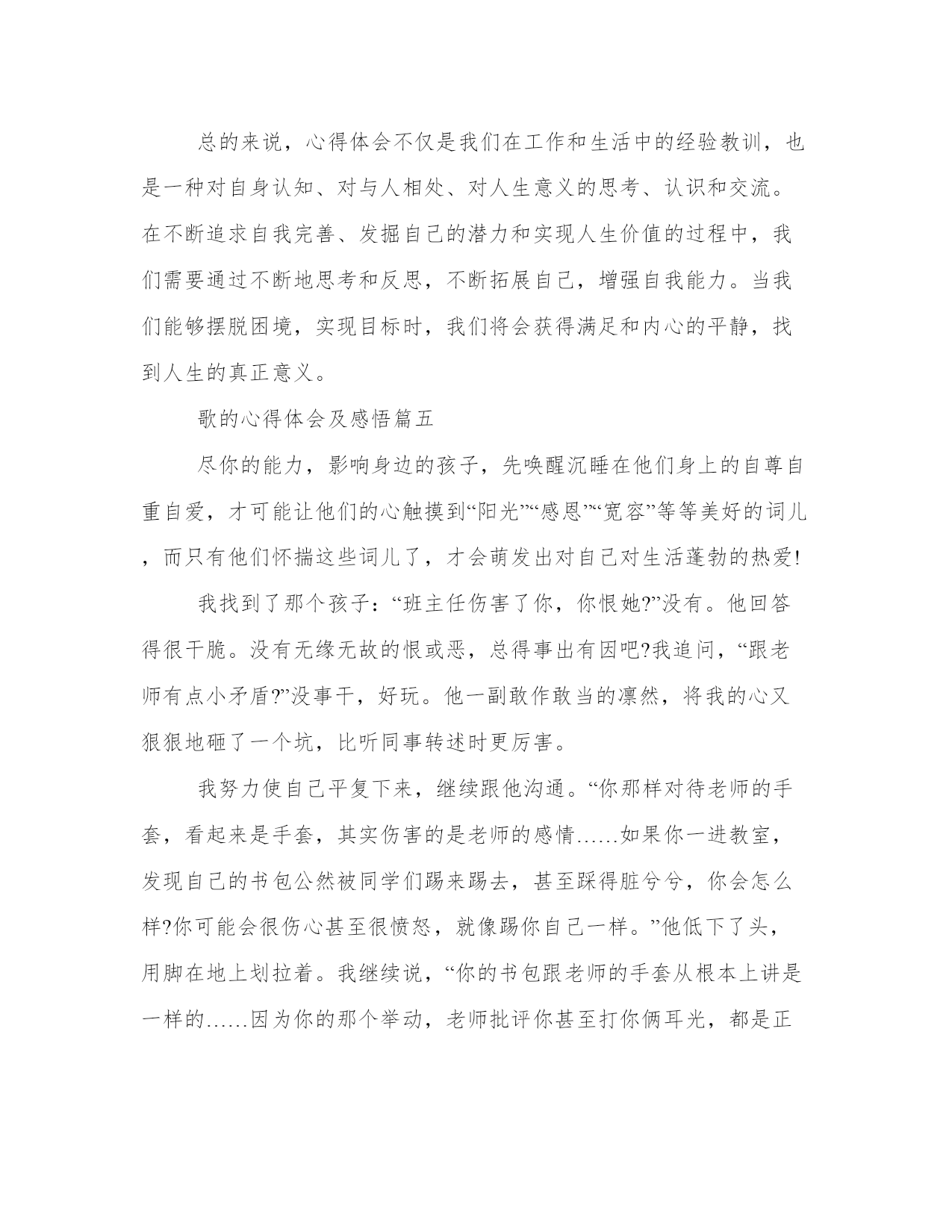 总的来说，心得体会不仅是我们在工作和生活中的经验教训，也是一种对自身认知、对与人相处、对人生意义的思考、认识和交流。在不断追求自我完善、发掘自己的潜力和实现人生价值的过程中，我们需要通过不断地思考和反思，不断拓展自己，增强自我能力。当我们能够摆脱困境，实现目标时，我们将会获得满足和内心的平静，找到人生的真正意义。

歌的心得体会及感悟篇五

尽你的能力，影响身边的孩子，先唤醒沉睡在他们身上的自尊自重自爱，才可能让他们的心触摸到“阳光”“感恩”“宽容”等等美好的词儿，而只有他们怀揣这些词儿了，才会萌发出对自己对生活蓬勃的热爱!

我找到了那个孩子：“班主任伤害了你，你恨她?”没有。他回答得很干脆。没有无缘无故的恨或恶，总得事出有因吧?我追问，“跟老师有点小矛盾?”没事干，好玩。他一副敢作敢当的凛然，将我的心又狠狠地砸了一个坑，比听同事转述时更厉害。

我努力使自己平复下来，继续跟他沟通。“你那样对待老师的手套，看起来是手套，其实伤害的是老师的感情……如果你一进教室，发现自己的书包公然被同学们踢来踢去，甚至踩得脏兮兮，你会怎么样?你可能会很伤心甚至很愤怒，就像踢你自己一样。”他低下了头，用脚在地上划拉着。我继续说，“你的书包跟老师的手套从根本上讲是一样的……因为你的那个举动，老师批评你甚至打你俩耳光，都是正